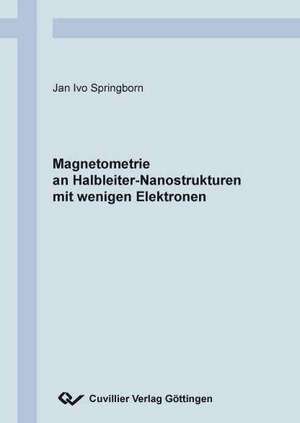 Jan Ivo Springborn

Magnetometrie an Halbleiter-Nanostrukturen mit wenigen Elektronen

Cuvillier Verlag Göttingen